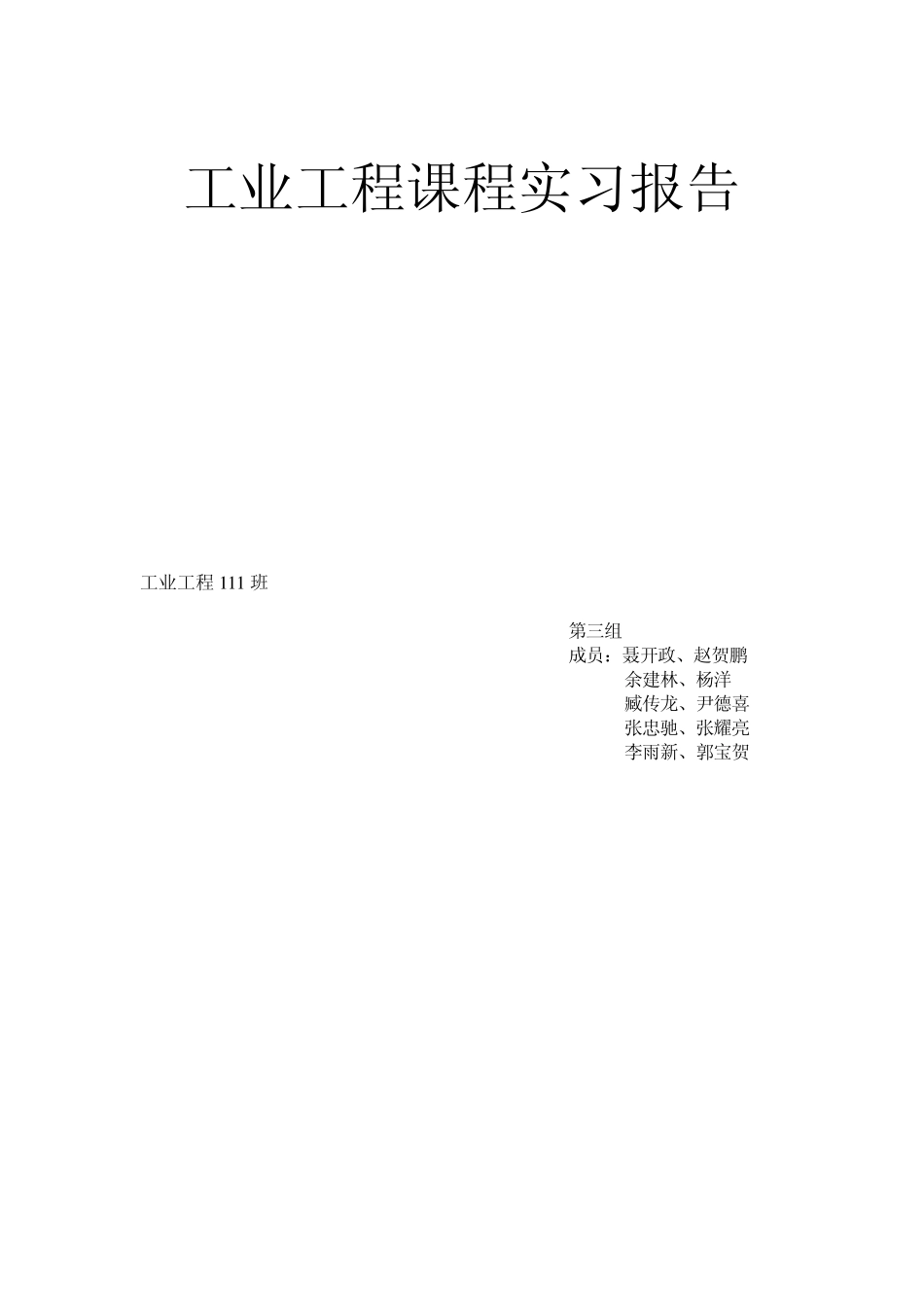 工业工程课程实习报告

工业工程 111 班

第三组

成员：聂开政、赵贺鹏
余建林、杨洋
臧传龙、尹德喜
张忠驰、张耀亮
李雨新、郭宝贺